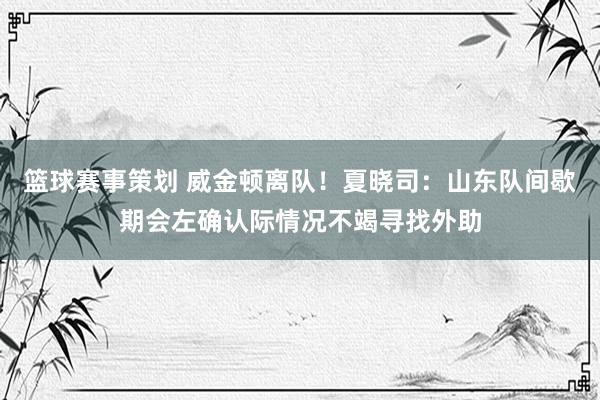 篮球赛事策划 威金顿离队！夏晓司：山东队间歇期会左确认际情况不竭寻找外助